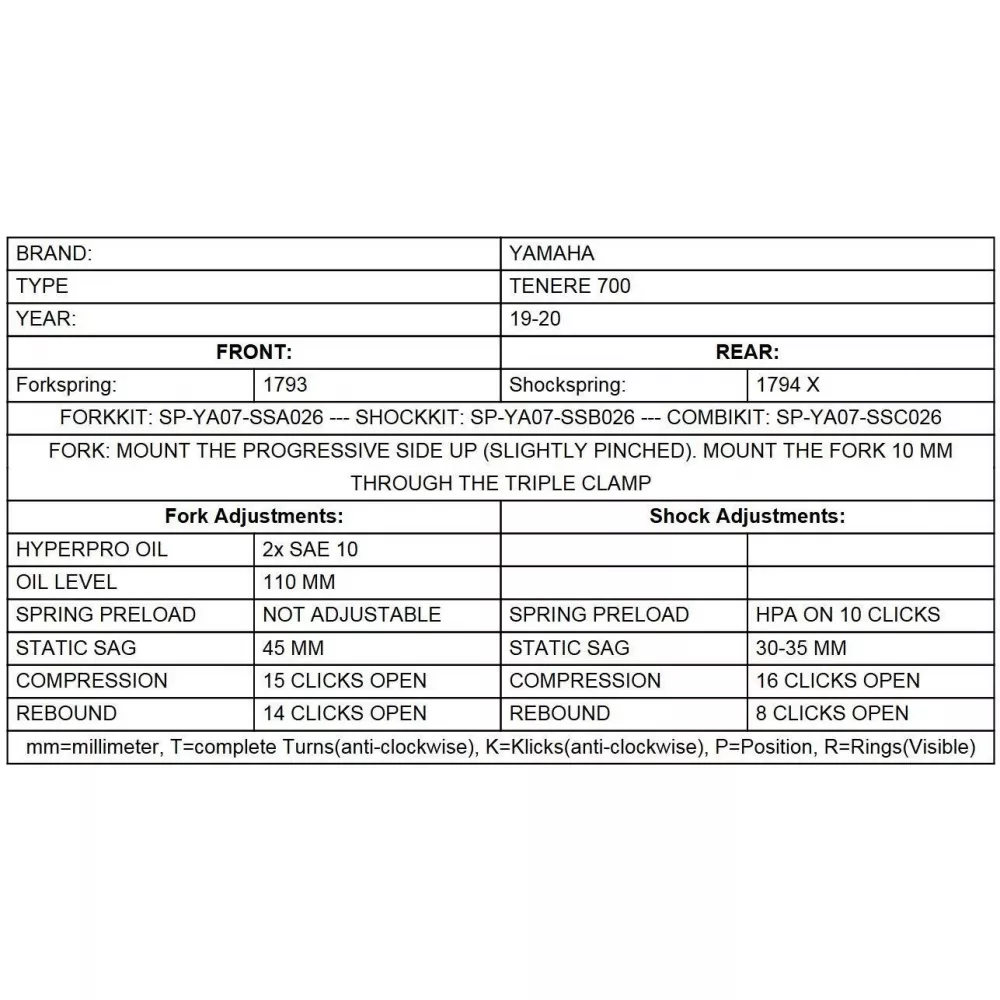 | BRAND: | | YAMAHA | |
|---|---|---|---|
| TYPE | | TENERE 700 | |
| YEAR: | | 19-20 | |
| **FRONT:** | | **REAR:** | |
| Forkspring: | 1793 | Shockspring: | 1794 X |
| FORKKIT: SP-YA07-SSA026 --- SHOCKKIT: SP-YA07-SSB026 --- COMBIKIT: SP-YA07-SSC026 | | | |
| FORK: MOUNT THE PROGRESSIVE SIDE UP (SLIGHTLY PINCHED). MOUNT THE FORK 10 MM THROUGH THE TRIPLE CLAMP | | | |
| **Fork Adjustments:** | | **Shock Adjustments:** | |
| HYPERPRO OIL | 2x SAE 10 | | |
| OIL LEVEL | 110 MM | | |
| SPRING PRELOAD | NOT ADJUSTABLE | SPRING PRELOAD | HPA ON 10 CLICKS |
| STATIC SAG | 45 MM | STATIC SAG | 30-35 MM |
| COMPRESSION | 15 CLICKS OPEN | COMPRESSION | 16 CLICKS OPEN |
| REBOUND | 14 CLICKS OPEN | REBOUND | 8 CLICKS OPEN |
| mm=millimeter, T=complete Turns(anti-clockwise), K=Klicks(anti-clockwise), P=Position, R=Rings(Visible) | | | |